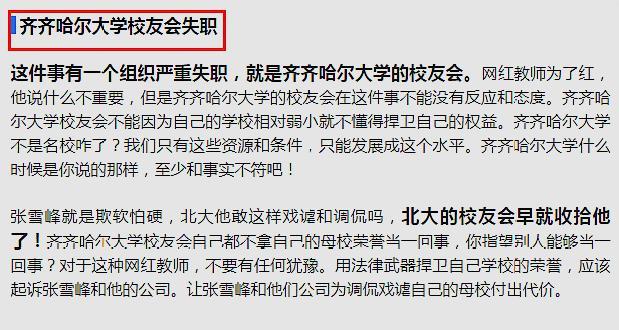 齐齐哈尔大学校友会失职

这件事有一个组织严重失职，就是齐齐哈尔大学的校友会。网红教师为了红，他说什么不重要，但是齐齐哈尔大学的校友会在这件事不能没有反应和态度。齐齐哈尔大学校友会不能因为自己的学校相对弱小就不懂得捍卫自己的权益。齐齐哈尔大学不是名校咋了？我们只有这些资源和条件，只能发展成这个水平。齐齐哈尔大学什么时候是你说的那样，至少和事实不符吧！

张雪峰就是欺软怕硬，北大他敢这样戏谑和调侃吗，北大的校友会早就收拾他了！齐齐哈尔大学校友会自己都不拿自己的母校荣誉当一回事，你指望别人能够当一回事？对于这种网红教师，不要有任何犹豫。用法律武器捍卫自己学校的荣誉，应该起诉张雪峰和他的公司。让张雪峰和他们公司为调侃戏谑自己的母校付出代价。